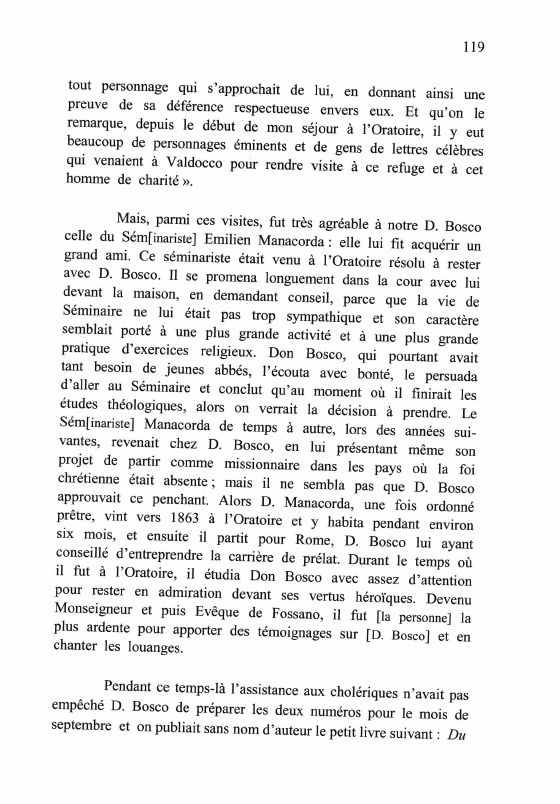 119

tout personnage qui s'approchait de lui, en donnant ainsi une preuve de sa déférence respectueuse envers eux. Et qu'on le remarque, depuis le début de mon séjour à l'Oratoire, il y eut beaucoup de personnages éminents et de gens de lettres célèbres qui venaient à Valdocco pour rendre visite à ce refuge et à cet homme de charité ».

Mais, parmi ces visites, fut très agréable à notre D. Bosco celle du Sém[inariste] Emilien Manacorda : elle lui fit acquérir un grand ami. Ce séminariste était venu à l'Oratoire résolu à rester avec D. Bosco. Il se promena longuement dans la cour avec lui devant la maison, en demandant conseil, parce que la vie de Séminaire ne lui était pas trop sympathique et son caractère semblait porté à une plus grande activité et à une plus grande pratique d'exercices religieux. Don Bosco, qui pourtant avait tant besoin de jeunes abbés, l'écouta avec bonté, le persuada d'aller au Séminaire et conclut qu'au moment où il finirait les études théologiques, alors on verrait la décision à prendre. Le Sém[inariste] Manacorda de temps à autre, lors des années suivantes, revenait chez D. Bosco, en lui présentant même son projet de partir comme missionnaire dans les pays où la foi chrétienne était absente ; mais il ne sembla pas que D. Bosco approuvait ce penchant. Alors D. Manacorda, une fois ordonné prêtre, vint vers 1863 à l'Oratoire et y habita pendant environ six mois, et ensuite il partit pour Rome, D. Bosco lui ayant conseillé d'entreprendre la carrière de prélat. Durant le temps où il fut à l'Oratoire, il étudia Don Bosco avec assez d'attention pour rester en admiration devant ses vertus héroïques. Devenu Monseigneur et puis Evêque de Fossano, il fut [la personne] la plus ardente pour apporter des témoignages sur [D. Bosco] et en chanter les louanges.

Pendant ce temps-là l'assistance aux cholériques n'avait pas empêché D. Bosco de préparer les deux numéros pour le mois de septembre et on publiait sans nom d'auteur le petit livre suivant : Du